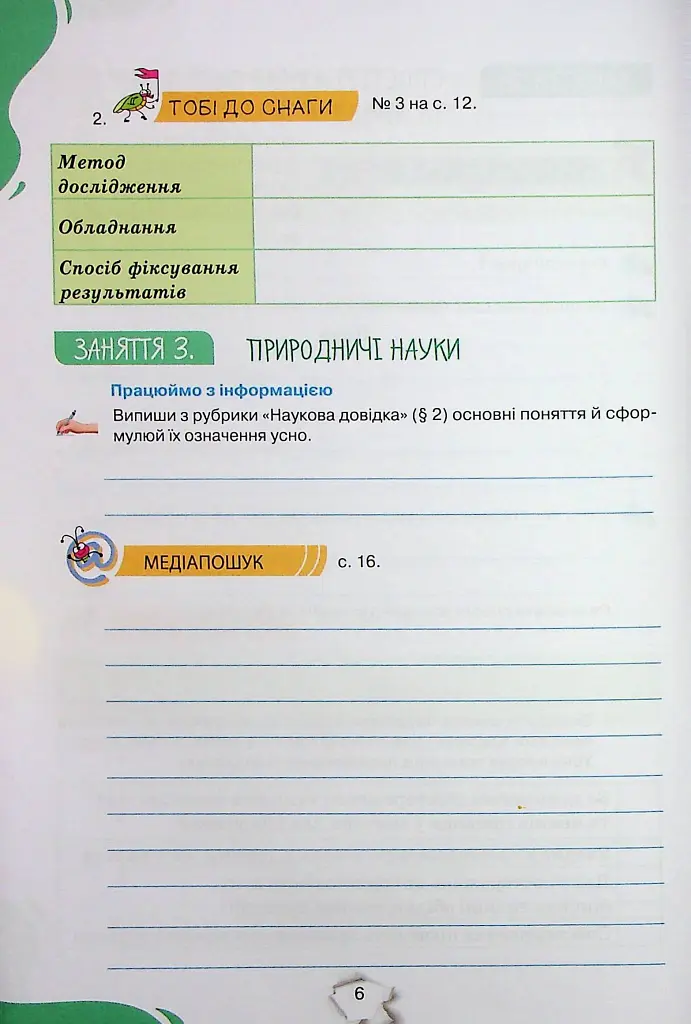 2. ТОБІ ДО СНАГИ № 3 на с. 12.

| Метод дослідження | |
|---|---|
| Обладнання | |
| Спосіб фіксування результатів | |

ЗАНЯТТЯ 3. ПРИРОДНИЧІ НАУКИ

Працюймо з інформацією

Випиши з рубрики «Наукова довідка» (§ 2) основні поняття й сформулюй їх означення усно.

МЕДІАПОШУК с. 16.

6